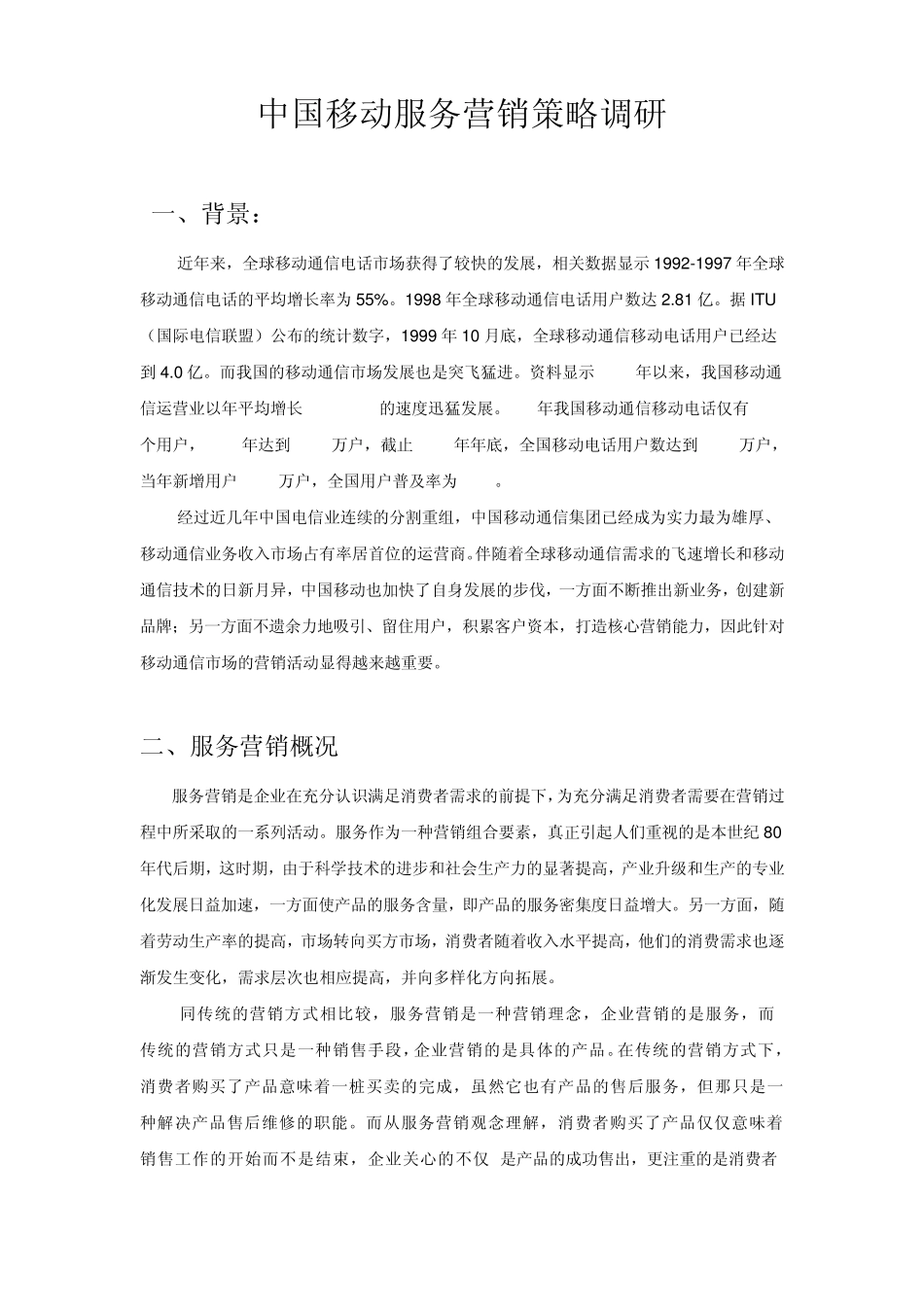 中国移动服务营销策略调研

一、背景：

近年来，全球移动通信电话市场获得了较快的发展，相关数据显示 1992-1997 年全球移动通信电话的平均增长率为 55%。1998 年全球移动通信电话用户数达 2.81 亿。据 ITU（国际电信联盟）公布的统计数字，1999 年 10 月底，全球移动通信移动电话用户已经达到 4.0 亿。而我国的移动通信市场发展也是突飞猛进。资料显示 年以来，我国移动通信运营业以年平均增长 的速度迅猛发展。 年我国移动通信移动电话仅有 个用户， 年达到 万户，截止 年年底，全国移动电话用户数达到 万户，当年新增用户 万户，全国用户普及率为 。

经过近几年中国电信业连续的分割重组，中国移动通信集团已经成为实力最为雄厚、移动通信业务收入市场占有率居首位的运营商。伴随着全球移动通信需求的飞速增长和移动通信技术的日新月异，中国移动也加快了自身发展的步伐，一方面不断推出新业务，创建新品牌；另一方面不遗余力地吸引、留住用户，积累客户资本，打造核心营销能力，因此针对移动通信市场的营销活动显得越来越重要。

二、服务营销概况

服务营销是企业在充分认识满足消费者需求的前提下，为充分满足消费者需要在营销过程中所采取的一系列活动。服务作为一种营销组合要素，真正引起人们重视的是本世纪 80 年代后期，这时期，由于科学技术的进步和社会生产力的显著提高，产业升级和生产的专业化发展日益加速，一方面使产品的服务含量，即产品的服务密集度日益增大。另一方面，随着劳动生产率的提高，市场转向买方市场，消费者随着收入水平提高，他们的消费需求也逐渐发生变化，需求层次也相应提高，并向多样化方向拓展。

同传统的营销方式相比较，服务营销是一种营销理念，企业营销的是服务，而传统的营销方式只是一种销售手段，企业营销的是具体的产品。在传统的营销方式下，消费者购买了产品意味着一桩买卖的完成，虽然它也有产品的售后服务，但那只是一种解决产品售后维修的职能。而从服务营销观念理解，消费者购买了产品仅仅意味着销售工作的开始而不是结束，企业关心的不仅 是产品的成功售出，更注重的是消费者